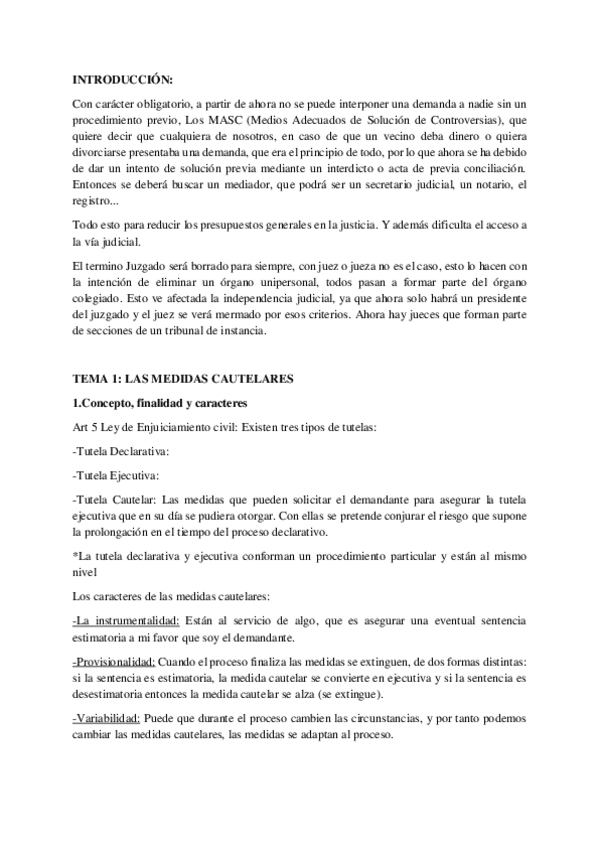 INTRODUCCIÓN:

Con carácter obligatorio, a partir de ahora no se puede interponer una demanda a nadie sin un procedimiento previo, Los MASC (Medios Adecuados de Solución de Controversias), que quiere decir que cualquiera de nosotros, en caso de que un vecino deba dinero o quiera divorciarse presentaba una demanda, que era el principio de todo, por lo que ahora se ha debido de dar un intento de solución previa mediante un interdicto o acta de previa conciliación. Entonces se deberá buscar un mediador, que podrá ser un secretario judicial, un notario, el registro...

Todo esto para reducir los presupuestos generales en la justicia. Y además dificulta el acceso a la vía judicial.

El termino Juzgado será borrado para siempre, con juez o jueza no es el caso, esto lo hacen con la intención de eliminar un órgano unipersonal, todos pasan a formar parte del órgano colegiado. Esto ve afectada la independencia judicial, ya que ahora solo habrá un presidente del juzgado y el juez se verá mermado por esos criterios. Ahora hay jueces que forman parte de secciones de un tribunal de instancia.

TEMA 1: LAS MEDIDAS CAUTELARES

1.Concepto, finalidad y caracteres

Art 5 Ley de Enjuiciamiento civil: Existen tres tipos de tutelas:

-Tutela Declarativa:

-Tutela Ejecutiva:

-Tutela Cautelar: Las medidas que pueden solicitar el demandante para asegurar la tutela ejecutiva que en su día se pudiera otorgar. Con ellas se pretende conjurar el riesgo que supone la prolongación en el tiempo del proceso declarativo.

*La tutela declarativa y ejecutiva conforman un procedimiento particular y están al mismo nivel

Los caracteres de las medidas cautelares:

-La instrumentalidad: Están al servicio de algo, que es asegurar una eventual sentencia estimatoria a mi favor que soy el demandante.

-Provisionalidad: Cuando el proceso finaliza las medidas se extinguen, de dos formas distintas: si la sentencia es estimatoria, la medida cautelar se convierte en ejecutiva y si la sentencia es desestimatoria entonces la medida cautelar se alza (se extingue).

-Variabilidad: Puede que durante el proceso cambien las circunstancias, y por tanto podemos cambiar las medidas cautelares, las medidas se adaptan al proceso.